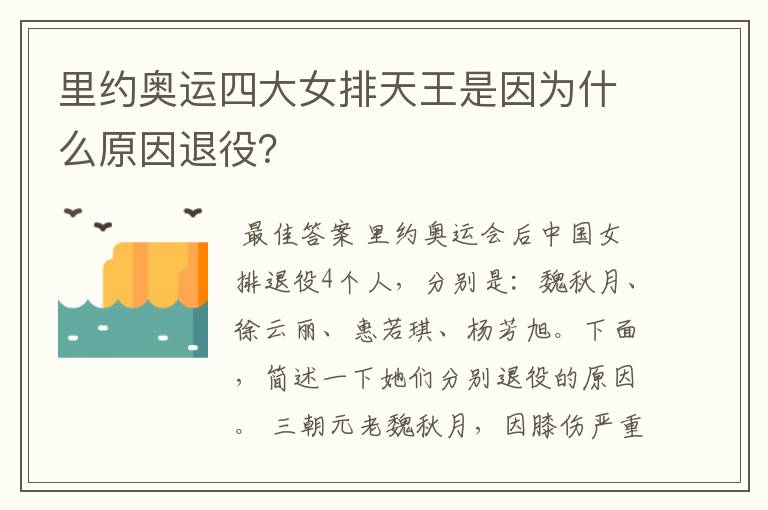 里约奥运四大女排天王是因为什么原因退役?

最佳答案 里约奥运会后中国女排退役4个人，分别是：魏秋月、徐云丽、惠若琪、杨芳旭。下面，简述一下她们分别退役的原因。 三朝元老魏秋月，因膝伤严重